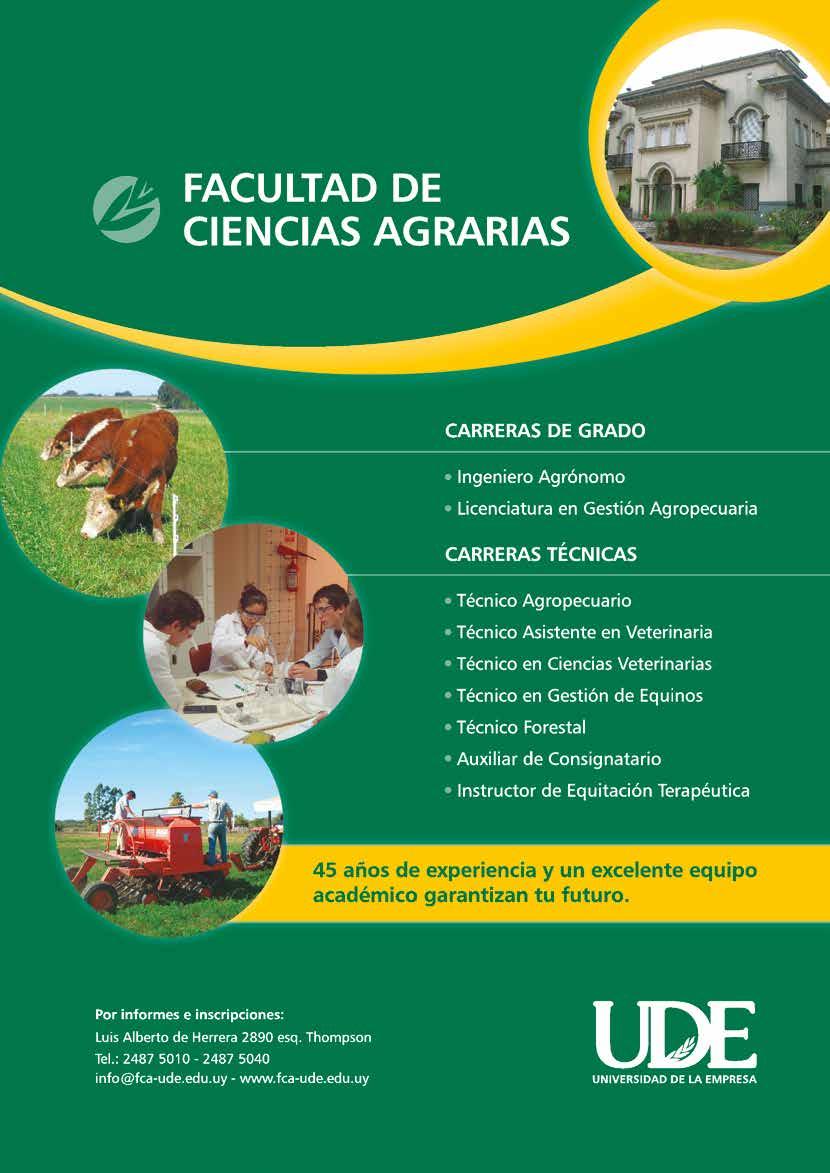 FACULTAD DE CIENCIAS AGRARIAS

CARRERAS DE GRADO

• Ingeniero Agrónomo
• Licenciatura en Gestión Agropecuaria

CARRERAS TÉCNICAS

• Técnico Agropecuario
• Técnico Asistente en Veterinaria
• Técnico en Ciencias Veterinarias
• Técnico en Gestión de Equinos
• Técnico Forestal
• Auxiliar de Consignatario
• Instructor de Equitación Terapéutica

45 años de experiencia y un excelente equipo académico garantizan tu futuro.

Por informes e inscripciones:
Luis Alberto de Herrera 2890 esq. Thompson
Tel.: 2487 5010 - 2487 5040
info@fca-ude.edu.uy - www.fca-ude.edu.uy

UDE
UNIVERSIDAD DE LA EMPRESA